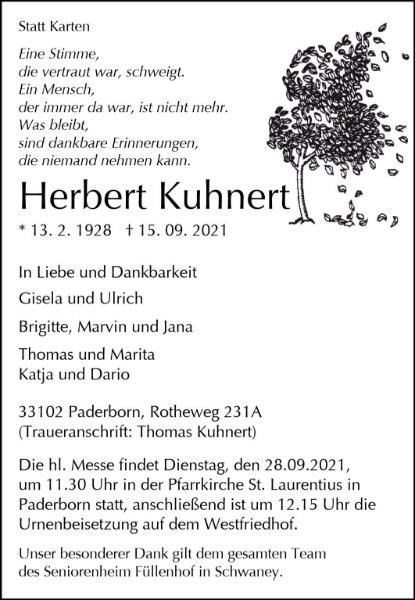 Statt Karten

Eine Stimme,
die vertraut war, schweigt.
Ein Mensch,
der immer da war, ist nicht mehr.
Was bleibt,
sind dankbare Erinnerungen,
die niemand nehmen kann.

Herbert Kuhnert

* 13. 2. 1928 † 15. 09. 2021

In Liebe und Dankbarkeit

Gisela und Ulrich

Brigitte, Marvin und Jana

Thomas und Marita
Katja und Dario

33102 Paderborn, Rotheweg 231A
(Traueranschrift: Thomas Kuhnert)

Die hl. Messe findet Dienstag, den 28.09.2021, um 11.30 Uhr in der Pfarrkirche St. Laurentius in Paderborn statt, anschließend ist um 12.15 Uhr die Urnenbeisetzung auf dem Westfriedhof.

Unser besonderer Dank gilt dem gesamten Team des Seniorenheim Füllenhof in Schwaney.